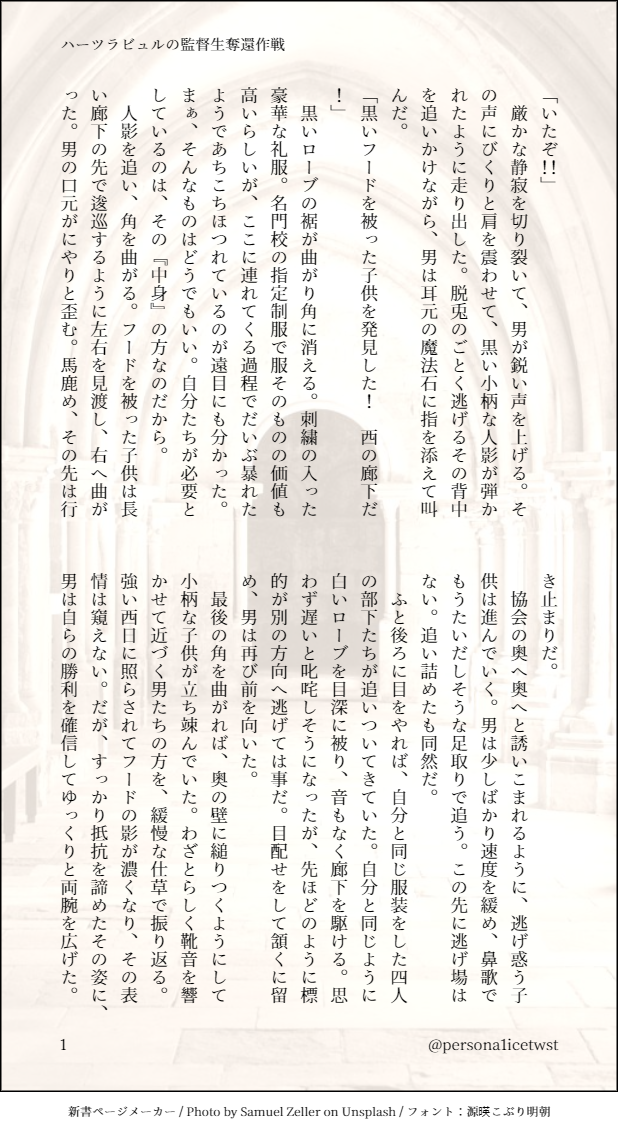 ハーツラビュルの監督生奪還作戦

「いたぞ!!」

厳かな静寂を切り裂いて、男が鋭い声を上げる。その声にびくりと肩を震わせて、黒い小柄な人影が弾かれたように走り出した。脱兎のごとく逃げるその背中を追いかけながら、男は耳元の魔法石に指を添えて叫んだ。

「黒いフードを被った子供を発見した! 西の廊下だ!」

黒いローブの裾が曲がり角に消える。刺繍の入った豪華な礼服。名門校の指定制服で服そのものの価値も高いらしいが、ここに連れてくる過程でだいぶ暴れたようであちこちほつれているのが遠目にも分かった。まぁ、そんなものはどうでもいい。自分たちが必要としているのは、その『中身』の方なのだから。

人影を追い、角を曲がる。フードを被った子供は長い廊下の先で逡巡するように左右を見渡し、右へ曲がった。男の口元がにやりと歪む。馬鹿め、その先は行き止まりだ。

協会の奥へ奥へと誘いこまれるように、逃げ惑う子供は進んでいく。男は少しばかり速度を緩め、鼻歌でもうたいだしそうな足取りで追う。この先に逃げ場はない。追い詰めたも同然だ。

ふと後ろに目をやれば、自分と同じ服装をした四人の部下たちが追いついてきていた。自分と同じように白いローブを目深に被り、音もなく廊下を駆ける。思わず遅いと叱咤しそうになったが、先ほどのように標的が別の方向へ逃げては事だ。目配せをして頷くに留め、男は再び前を向いた。

最後の角を曲がれば、奥の壁に縋りつくようにして小柄な子供が立ち竦んでいた。わざとらしく靴音を響かせて近づく男たちの方を、緩慢な仕草で振り返る。強い西日に照らされてフードの影が濃くなり、その表情は窺えない。だが、すっかり抵抗を諦めたその姿に、男は自らの勝利を確信してゆっくりと両腕を広げた。

1 @persona1icetwst

新書ページメーカー / Photo by Samuel Zeller on Unsplash / フォント:源暎こぶり明朝